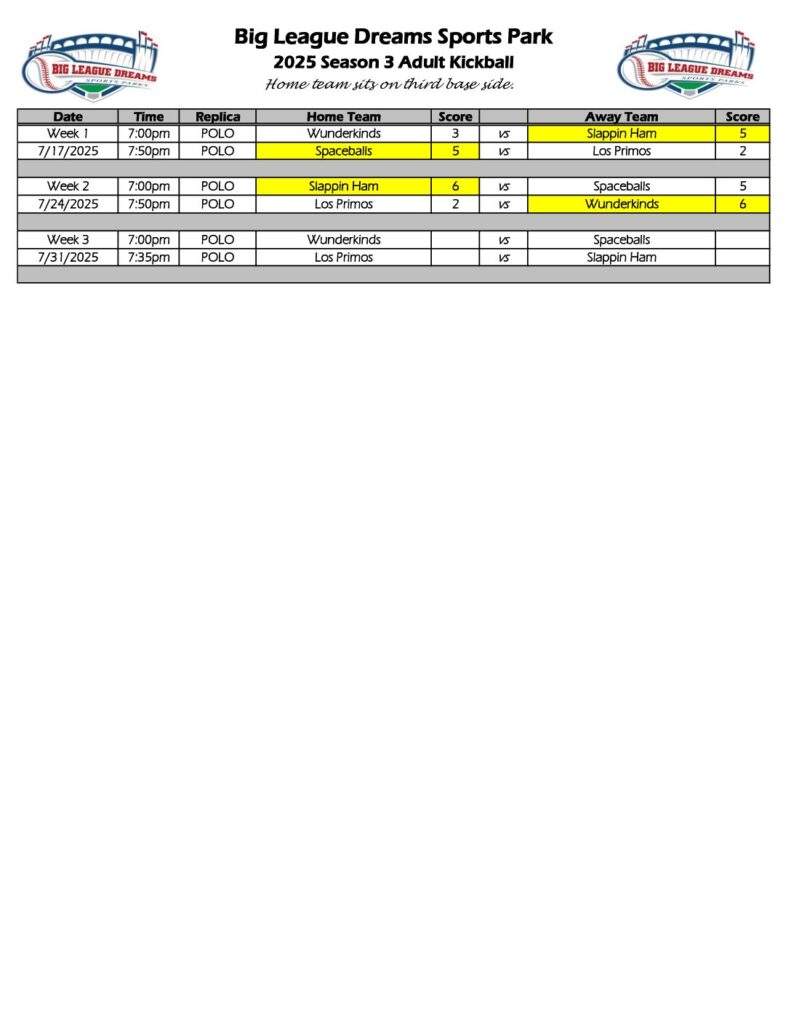 BIG LEAGUE DREAMS SPORTS PARKS

Big League Dreams Sports Park
2025 Season 3 Adult Kickball
Home team sits on third base side.

BIG LEAGUE DREAMS SPORTS PARKS

| Date | Time | Replica | Home Team | Score | | Away Team | Score |
|---|---|---|---|---|---|---|---|
| Week 1 | 7:00pm | POLO | Wunderkinds | 3 | vs | Slappin Ham | 5 |
| 7/17/2025 | 7:50pm | POLO | Spaceballs | 5 | vs | Los Primos | 2 |
| | | | | | | | |
| Week 2 | 7:00pm | POLO | Slappin Ham | 6 | vs | Spaceballs | 5 |
| 7/24/2025 | 7:50pm | POLO | Los Primos | 2 | vs | Wunderkinds | 6 |
| | | | | | | | |
| Week 3 | 7:00pm | POLO | Wunderkinds | | vs | Spaceballs | |
| 7/31/2025 | 7:35pm | POLO | Los Primos | | vs | Slappin Ham | |